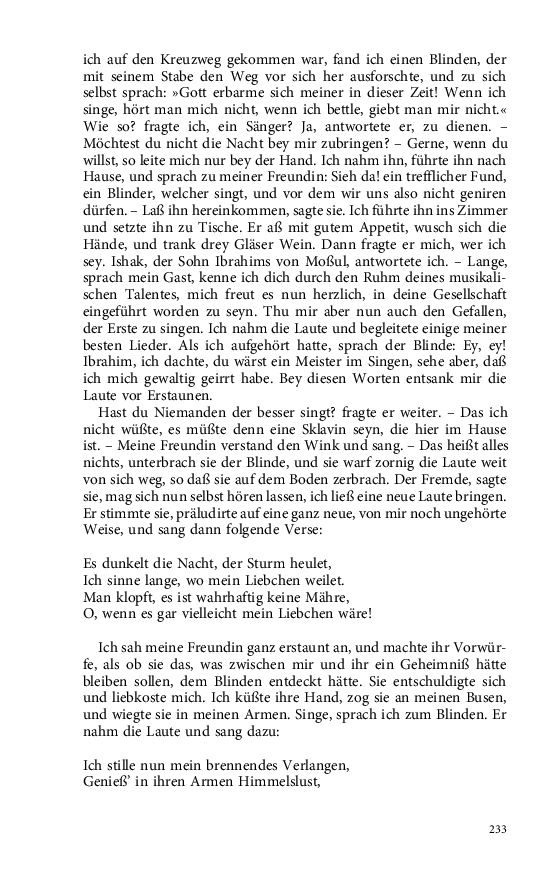 ich auf den Kreuzweg gekommen war, fand ich einen Blinden, der mit seinem Stabe den Weg vor sich her ausforschte, und zu sich selbst sprach: »Gott erbarme sich meiner in dieser Zeit! Wenn ich singe, hört man mich nicht, wenn ich bettle, giebt man mir nicht.« Wie so? fragte ich, ein Sänger? Ja, antwortete er, zu dienen. – Möchtest du nicht die Nacht bey mir zubringen? – Gerne, wenn du willst, so leite mich nur bey der Hand. Ich nahm ihn, führte ihn nach Hause, und sprach zu meiner Freundin: Sieh da! ein trefflicher Fund, ein Blinder, welcher singt, und vor dem wir uns also nicht geniren dürfen. – Laß ihn hereinkommen, sagte sie. Ich führte ihn ins Zimmer und setzte ihn zu Tische. Er aß mit gutem Appetit, wusch sich die Hände, und trank drey Gläser Wein. Dann fragte er mich, wer ich sey. Ishak, der Sohn Ibrahims von Moßul, antwortete ich. – Lange, sprach mein Gast, kenne ich dich durch den Ruhm deines musikalischen Talentes, mich freut es nun herzlich, in deine Gesellschaft eingeführt worden zu seyn. Thu mir aber nun auch den Gefallen, der Erste zu singen. Ich nahm die Laute und begleitete einige meiner besten Lieder. Als ich aufgehört hatte, sprach der Blinde: Ey, ey! Ibrahim, ich dachte, du wärst ein Meister im Singen, sehe aber, daß ich mich gewaltig geirrt habe. Bey diesen Worten entsank mir die Laute vor Erstaunen.

Hast du Niemanden der besser singt? fragte er weiter. – Das ich nicht wüßte, es müßte denn eine Sklavin seyn, die hier im Hause ist. – Meine Freundin verstand den Wink und sang. – Das heißt alles nichts, unterbrach sie der Blinde, und sie warf zornig die Laute weit von sich weg, so daß sie auf dem Boden zerbrach. Der Fremde, sagte sie, mag sich nun selbst hören lassen, ich ließ eine neue Laute bringen. Er stimmte sie, präludirte auf eine ganz neue, von mir noch ungehörte Weise, und sang dann folgende Verse:

Es dunkelt die Nacht, der Sturm heulet,
Ich sinne lange, wo mein Liebchen weilet.
Man klopft, es ist wahrhaftig keine Mähre,
O, wenn es gar vielleicht mein Liebchen wäre!

Ich sah meine Freundin ganz erstaunt an, und machte ihr Vorwürfe, als ob sie das, was zwischen mir und ihr ein Geheimniß hätte bleiben sollen, dem Blinden entdeckt hätte. Sie entschuldigte sich und liebkoste mich. Ich küßte ihre Hand, zog sie an meinen Busen, und wiegte sie in meinen Armen. Singe, sprach ich zum Blinden. Er nahm die Laute und sang dazu:

Ich stille nun mein brennendes Verlangen,
Genieß' in ihren Armen Himmelslust,

233